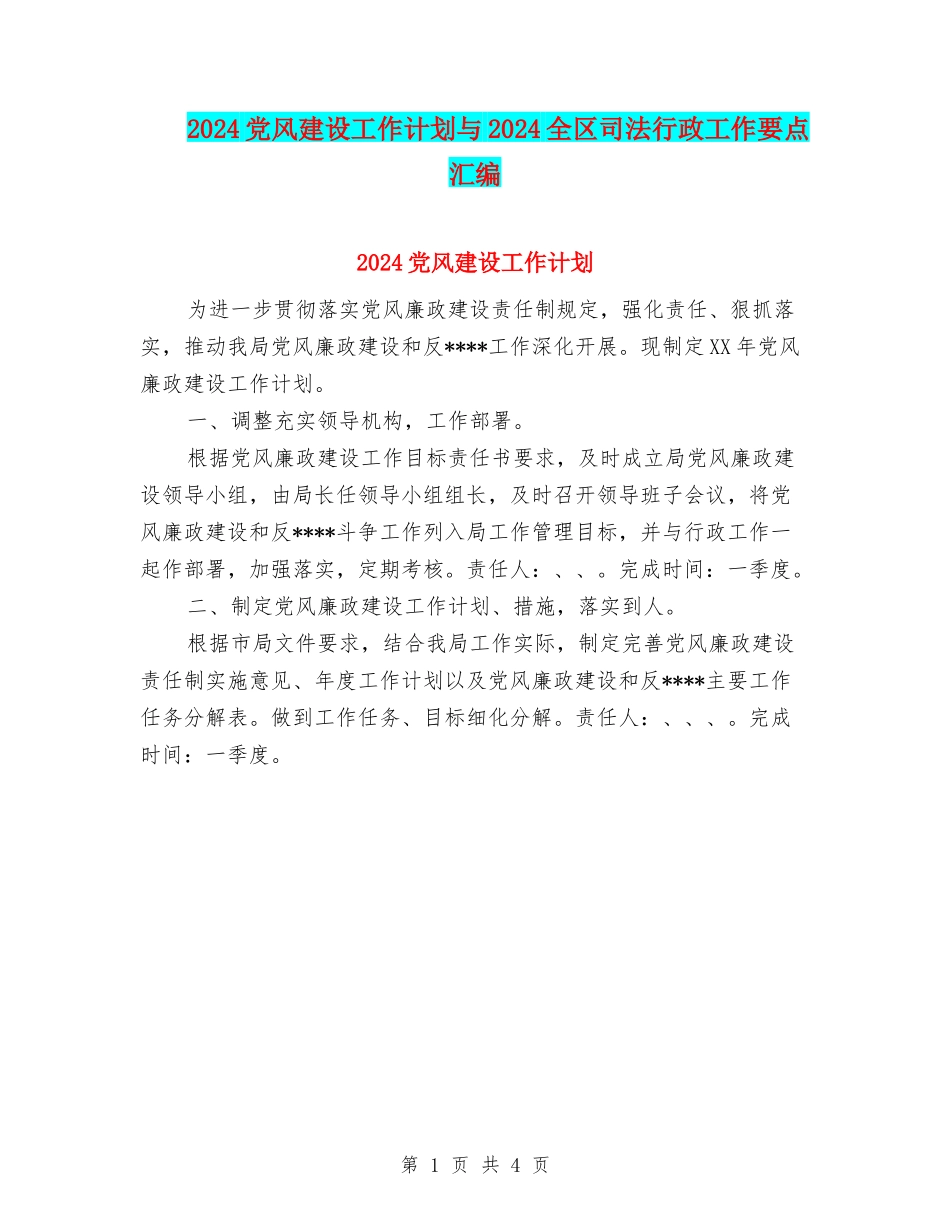 2024党风建设工作计划与2024全区司法行政工作要点汇编

2024党风建设工作计划

为进一步贯彻落实党风廉政建设责任制规定，强化责任、狠抓落实，推动我局党风廉政建设和反****工作深化开展。现制定XX年党风廉政建设工作计划。

一、调整充实领导机构，工作部署。

根据党风廉政建设工作目标责任书要求，及时成立局党风廉政建设领导小组，由局长任领导小组组长，及时召开领导班子会议，将党风廉政建设和反****斗争工作列入局工作管理目标，并与行政工作一起作部署，加强落实，定期考核。责任人：、、。完成时间：一季度。

二、制定党风廉政建设工作计划、措施，落实到人。

根据市局文件要求，结合我局工作实际，制定完善党风廉政建设责任制实施意见、年度工作计划以及党风廉政建设和反****主要工作任务分解表。做到工作任务、目标细化分解。责任人：、、、。完成时间：一季度。

第 1 页 共 4 页